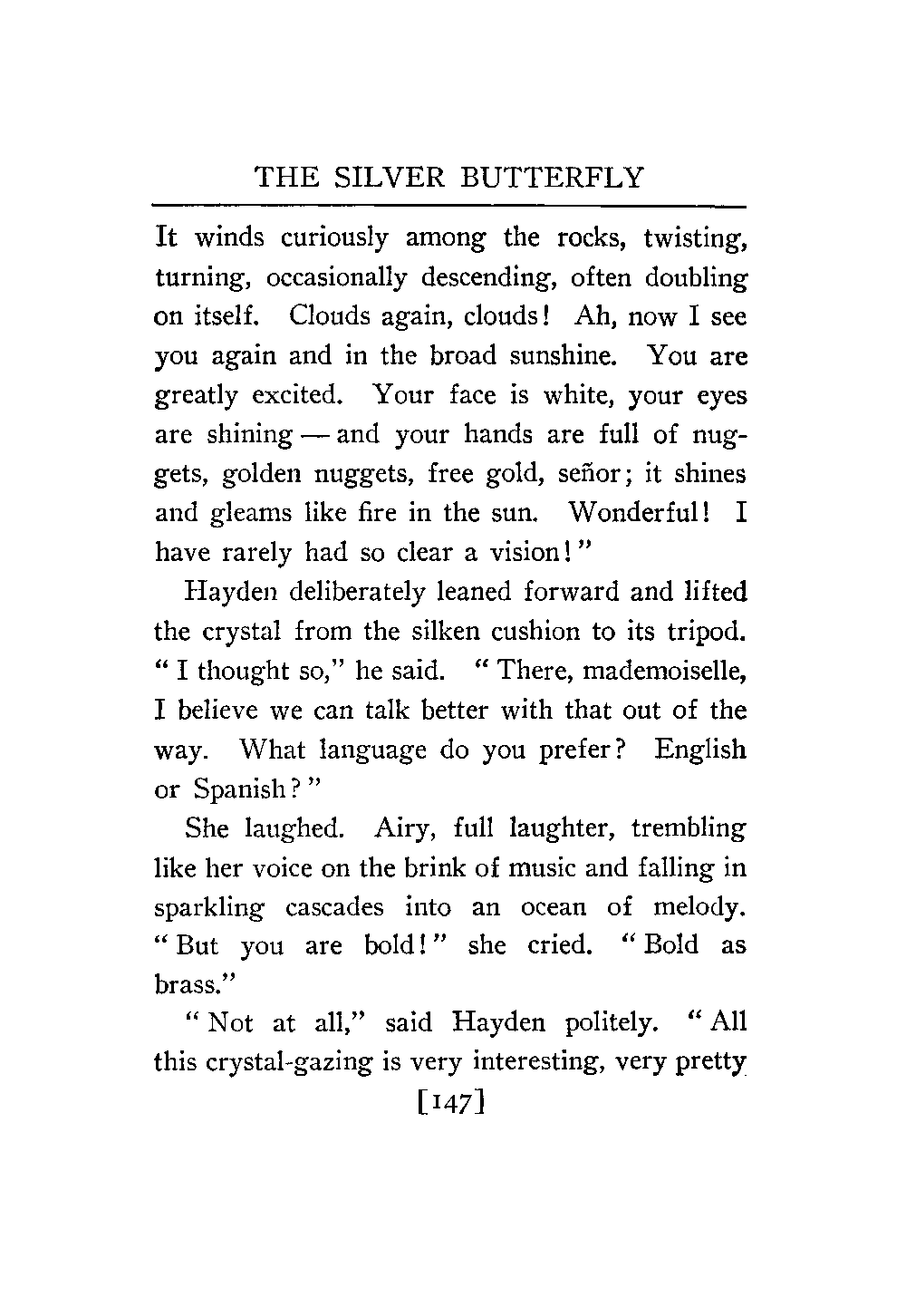 THE SILVER BUTTERFLY

It winds curiously among the rocks, twisting, turning, occasionally descending, often doubling on itself. Clouds again, clouds! Ah, now I see you again and in the broad sunshine. You are greatly excited. Your face is white, your eyes are shining — and your hands are full of nuggets, golden nuggets, free gold, señor; it shines and gleams like fire in the sun. Wonderful! I have rarely had so clear a vision!"

Hayden deliberately leaned forward and lifted the crystal from the silken cushion to its tripod. "I thought so," he said. "There, mademoiselle, I believe we can talk better with that out of the way. What language do you prefer? English or Spanish?"

She laughed. Airy, full laughter, trembling like her voice on the brink of music and falling in sparkling cascades into an ocean of melody. "But you are bold!" she cried. "Bold as brass."

"Not at all," said Hayden politely. "All this crystal-gazing is very interesting, very pretty

[147]